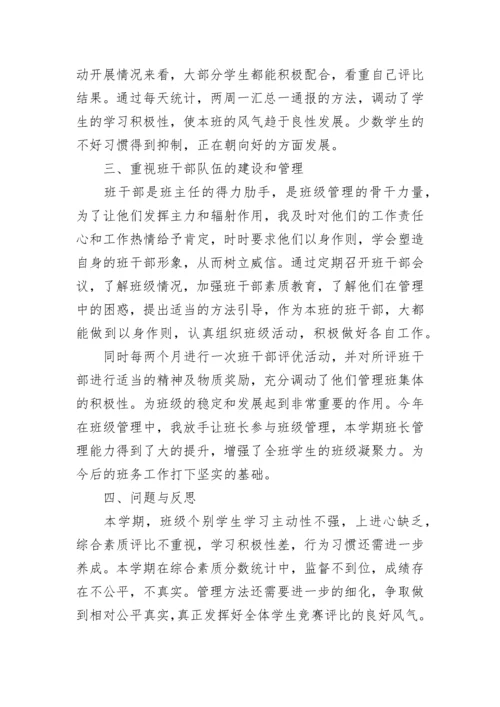 动开展情况来看，大部分学生都能积极配合，看重自己评比结果。通过每天统计，两周一汇总一通报的方法，调动了学生的学习积极性，使本班的风气趋于良性发展。少数学生的不好习惯得到抑制，正在朝向好的方面发展。

三、重视班干部队伍的建设和管理

班干部是班主任的得力助手，是班级管理的骨干力量，为了让他们发挥主力和辐射作用，我及时对他们的工作责任心和工作热情给予肯定，时时要求他们以身作则，学会塑造自身的班干部形象，从而树立威信。通过定期召开班干部会议，了解班级情况，加强班干部素质教育，了解他们在管理中的困惑，提出适当的方法引导，作为本班的班干部，大都能做到以身作则，认真组织班级活动，积极做好各自工作。

同时每两个月进行一次班干部评优活动，并对所评班干部进行适当的精神及物质奖励，充分调动了他们管理班集体的积极性。为班级的稳定和发展起到非常重要的作用。今年在班级管理中，我放手让班长参与班级管理，本学期班长管理能力得到了大的提升，增强了全班学生的班级凝聚力。为今后的班务工作打下坚实的基础。

四、问题与反思

本学期，班级个别学生学习主动性不强，上进心缺乏，综合素质评比不重视，学习积极性差，行为习惯还需进一步养成。本学期在综合素质分数统计中，监督不到位，成绩存在不公平，不真实。管理方法还需要进一步的细化，争取做到相对公平真实，真正发挥好全体学生竞赛评比的良好风气。